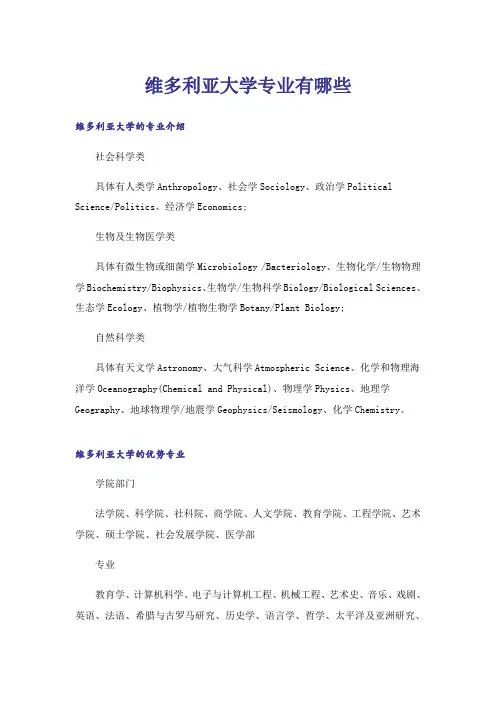 维多利亚大学专业有哪些

维多利亚大学的专业介绍

社会科学类

具体有人类学 Anthropology、社会学 Sociology、政治学 Political Science/Politics、经济学 Economics;

生物及生物医学类

具体有微生物或细菌学 Microbiology /Bacteriology、生物化学/生物物理学 Biochemistry/Biophysics、生物学/生物科学 Biology/Biological Sciences、生态学 Ecology、植物学/植物生物学 Botany/Plant Biology;

自然科学类

具体有天文学 Astronomy、大气科学 Atmospheric Science、化学和物理海洋学 Oceanography(Chemical and Physical)、物理学 Physics、地理学 Geography、地球物理学/地震学 Geophysics/Seismology、化学 Chemistry。

维多利亚大学的优势专业

学院部门

法学院、科学院、社科院、商学院、人文学院、教育学院、工程学院、艺术学院、硕士学院、社会发展学院、医学部

专业

教育学、计算机科学、电子与计算机工程、机械工程、艺术史、音乐、戏剧、英语、法语、希腊与古罗马研究、历史学、语言学、哲学、太平洋及亚洲研究、